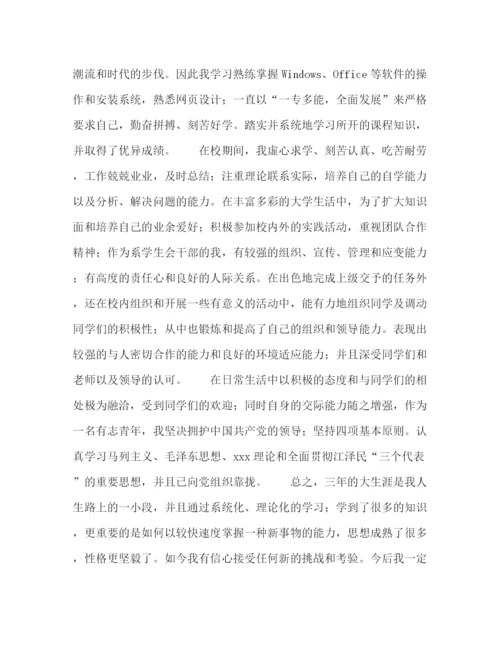 潮流和时代的步伐。因此我学习熟练掌握Windows、Office等软件的操作和安装系统，熟悉网页设计；一直以“一专多能，全面发展”来严格要求自己，勤奋拼搏、刻苦好学。踏实并系统地学习所开的课程知识，并取得了优异成绩。　　在校期间，我虚心求学、刻苦认真、吃苦耐劳，工作兢兢业业，及时总结；注重理论联系实际，培养自己的自学能力以及分析、解决问题的能力。在丰富多彩的大学生活中，为了扩大知识面和培养自己的业余爱好；积极参加校内外的实践活动，重视团队合作精神；作为系学生会干部的我，有较强的组织、宣传、管理和应变能力；有高度的责任心和良好的人际关系。在出色地完成上级交予的任务外，还在校内组织和开展一些有意义的活动中，能有力地组织同学及调动同学们的积极性；从中也锻炼和提高了自己的组织和领导能力。表现出较强的与人密切合作的能力和良好的环境适应能力；并且深受同学们和老师以及领导的认可。　　在日常生活中以积极的态度和与同学们的相处极为融洽，受到同学们的欢迎；同时自身的交际能力随之增强，作为一名有志青年，我坚决拥护中国共产党的领导；坚持四项基本原则。认真学习马列主义、毛泽东思想、xxx理论和全面贯彻江泽民“三个代表”的重要思想，并且已向党组织靠拢。　　总之，三年的大生涯是我人生路上的一小段，并且通过系统化、理论化的学习；学到了很多的知识，更重要的是如何以较快速度掌握一种新事物的能力，思想成熟了很多，性格更坚毅了。如今我有信心接受任何新的挑战和考验。今后我一定